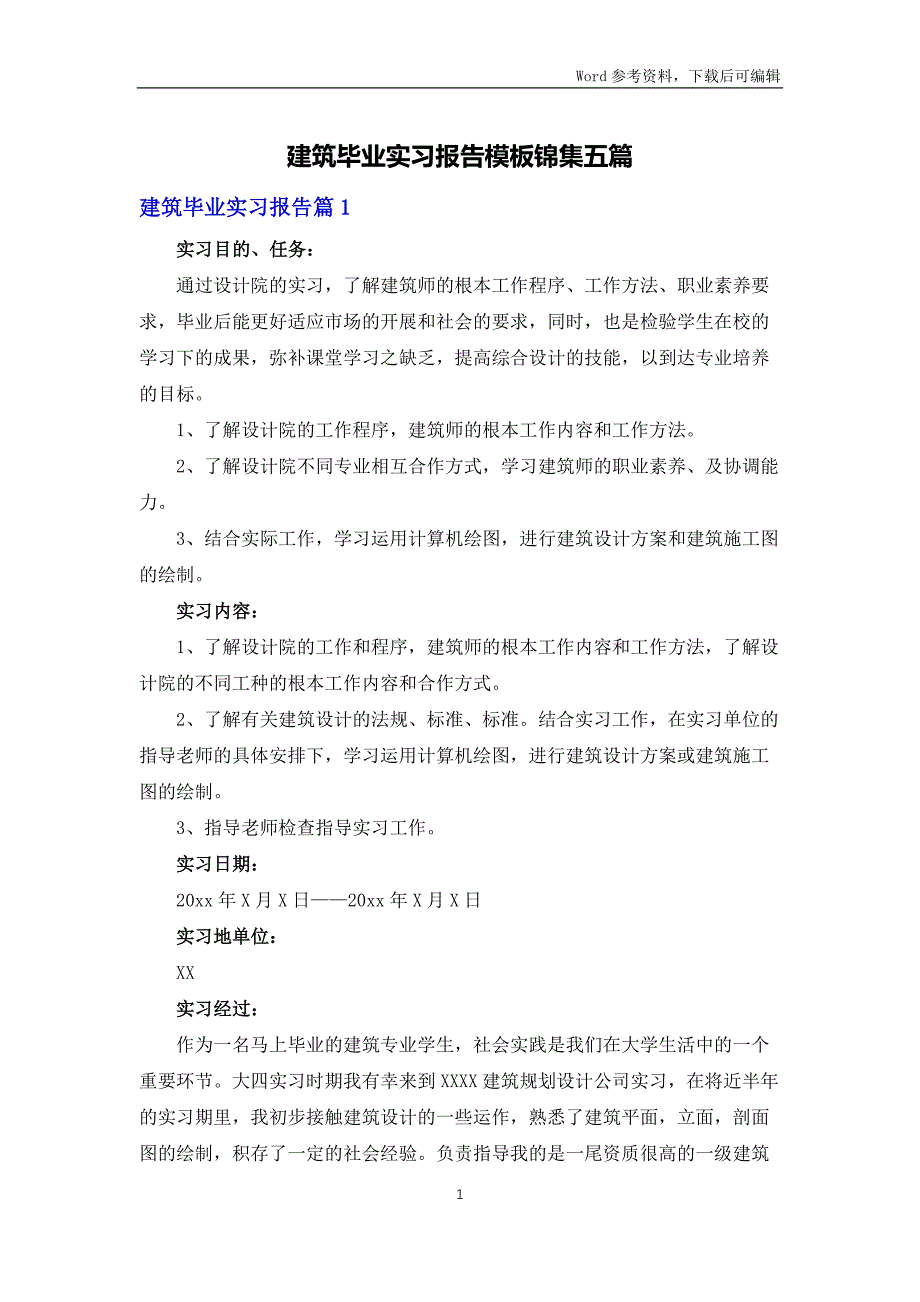 Word 参考资料，下载后可编辑

建筑毕业实习报告模板锦集五篇

建筑毕业实习报告篇 1

实习目的、任务：

通过设计院的实习，了解建筑师的根本工作程序、工作方法、职业素养要求，毕业后能更好适应市场的开展和社会的要求，同时，也是检验学生在校的学习下的成果，弥补课堂学习之缺乏，提高综合设计的技能，以到达专业培养的目标。

1、了解设计院的工作程序，建筑师的根本工作内容和工作方法。

2、了解设计院不同专业相互合作方式，学习建筑师的职业素养、及协调能力。

3、结合实际工作，学习运用计算机绘图，进行建筑设计方案和建筑施工图的绘制。

实习内容：

1、了解设计院的工作和程序，建筑师的根本工作内容和工作方法，了解设计院的不同工种的根本工作内容和合作方式。

2、了解有关建筑设计的法规、标准、标准。结合实习工作，在实习单位的指导老师的具体安排下，学习运用计算机绘图，进行建筑设计方案或建筑施工图的绘制。

3、指导老师检查指导实习工作。

实习日期：

20xx 年 X 月 X 日——20xx 年 X 月 X 日

实习地单位：

XX

实习经过：

作为一名马上毕业的建筑专业学生，社会实践是我们在大学生活中的一个重要环节。大四实习时期我有幸来到 XXXX 建筑规划设计公司实习，在将近半年的实习期里，我初步接触建筑设计的一些运作，熟悉了建筑平面，立面，剖面图的绘制，积存了一定的社会经验。负责指导我的是一尾资质很高的一级建筑

1